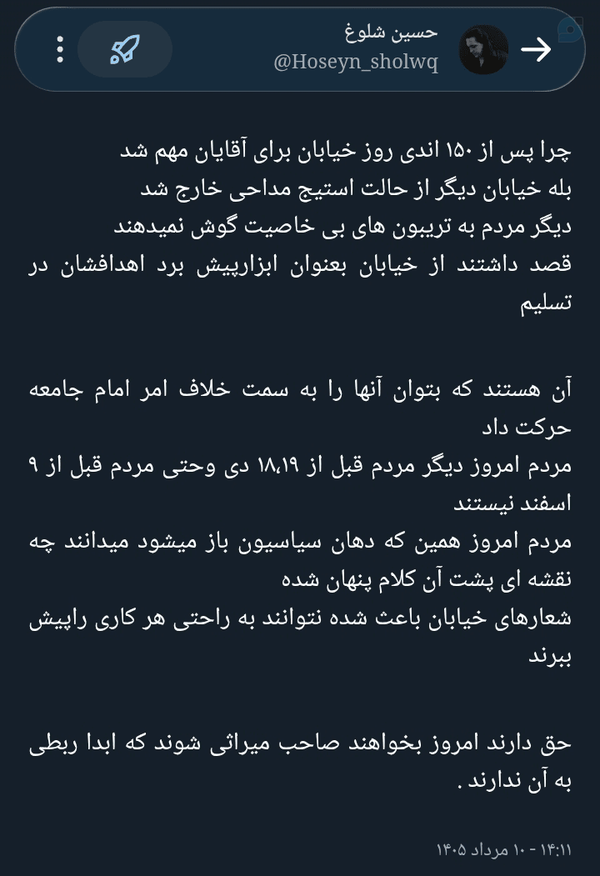 حسین شلوغ
@Hoseyn_sholwq

چرا پس از ۱۵۰ اندی روز خیابان برای آقایان مهم شد
بله خیابان دیگر از حالت استیج مداحی خارج شد
دیگر مردم به تریبون های بی خاصیت گوش نمیدهند
قصد داشتند از خیابان بعنوان ابزارپیش برد اهدافشان در تسلیم

آن هستند که بتوان آنها را به سمت خلاف امر امام جامعه حرکت داد
مردم امروز دیگر مردم قبل از ۱۸،۱۹ دی وحتی مردم قبل از ۹ اسفند نیستند
مردم امروز همین که دهان سیاسیون باز میشود میدانند چه نقشه ای پشت آن کلام پنهان شده
شعارهای خیابان باعث شده نتوانند به راحتی هر کاری راپیش ببرند

حق دارند امروز بخواهند صاحب میراثی شوند که ابدا ربطی به آن ندارند .

۱۴:۱۱ - ۱۰ مرداد ۱۴۰۵